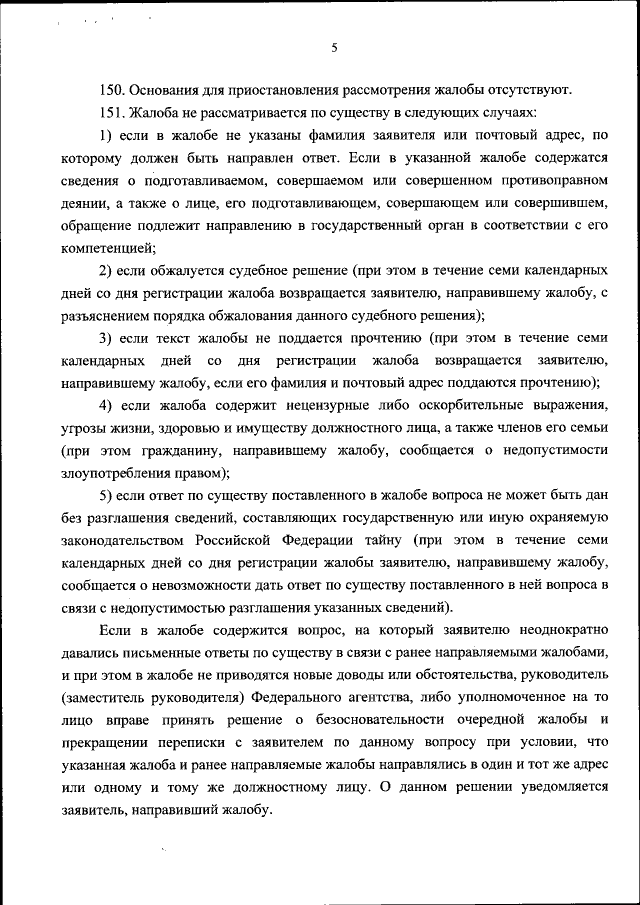 5

150. Основания для приостановления рассмотрения жалобы отсутствуют.

151. Жалоба не рассматривается по существу в следующих случаях:

1) если в жалобе не указаны фамилия заявителя или почтовый адрес, по которому должен быть направлен ответ. Если в указанной жалобе содержатся сведения о подготавливаемом, совершаемом или совершенном противоправном деянии, а также о лице, его подготавливающем, совершающем или совершившем, обращение подлежит направлению в государственный орган в соответствии с его компетенцией;

2) если обжалуется судебное решение (при этом в течение семи календарных дней со дня регистрации жалоба возвращается заявителю, направившему жалобу, с разъяснением порядка обжалования данного судебного решения);

3) если текст жалобы не поддается прочтению (при этом в течение семи календарных дней со дня регистрации жалоба возвращается заявителю, направившему жалобу, если его фамилия и почтовый адрес поддаются прочтению);

4) если жалоба содержит нецензурные либо оскорбительные выражения, угрозы жизни, здоровью и имуществу должностного лица, а также членов его семьи (при этом гражданину, направившему жалобу, сообщается о недопустимости злоупотребления правом);

5) если ответ по существу поставленного в жалобе вопроса не может быть дан без разглашения сведений, составляющих государственную или иную охраняемую законодательством Российской Федерации тайну (при этом в течение семи календарных дней со дня регистрации жалобы заявителю, направившему жалобу, сообщается о невозможности дать ответ по существу поставленного в ней вопроса в связи с недопустимостью разглашения указанных сведений).

Если в жалобе содержится вопрос, на который заявителю неоднократно давались письменные ответы по существу в связи с ранее направляемыми жалобами, и при этом в жалобе не приводятся новые доводы или обстоятельства, руководитель (заместитель руководителя) Федерального агентства, либо уполномоченное на то лицо вправе принять решение о безосновательности очередной жалобы и прекращении переписки с заявителем по данному вопросу при условии, что указанная жалоба и ранее направляемые жалобы направлялись в один и тот же адрес или одному и тому же должностному лицу. О данном решении уведомляется заявитель, направивший жалобу.